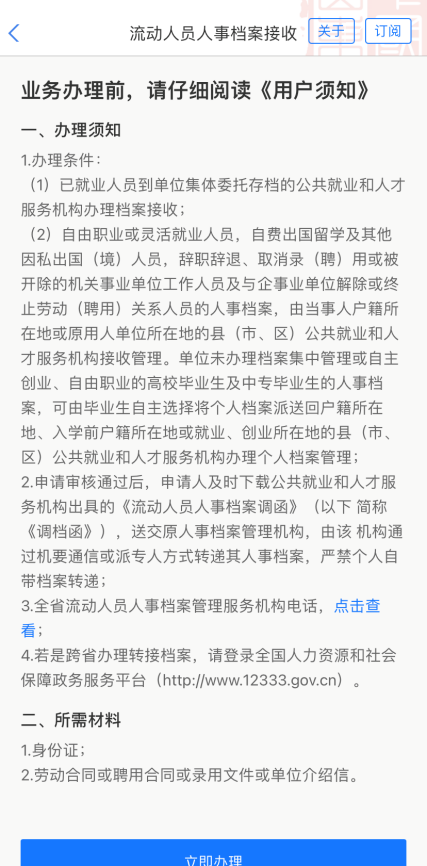 流动人员人事档案接收

关于

订阅

业务办理前，请仔细阅读《用户须知》

一、办理须知

1.办理条件：

（1）已就业人员到单位集体委托存档的公共就业和人才服务机构办理档案接收；

（2）自由职业或灵活就业人员，自费出国留学及其他因私出国（境）人员，辞职辞退、取消录（聘）用或被开除的机关事业单位工作人员及与企事业单位解除或终止劳动（聘用）关系人员的人事档案，由当事人户籍所在地或原用人单位所在地的县（市、区）公共就业和人才服务机构接收管理。单位未办理档案集中管理或自主创业、自由职业的高校毕业生及中专毕业生的人事档案，可由毕业生自主选择将个人档案派送回户籍所在地、入学前户籍所在地或就业、创业所在地的县（市、区）公共就业和人才服务机构办理个人档案管理；

2.申请审核通过后，申请人及时下载公共就业和人才服务机构出具的《流动人员人事档案调函》（以下 简称《调档函》），送交原人事档案管理机构，由该 机构通过机要通信或派专人方式转递其人事档案，严禁个人自带档案转递；

3.全省流动人员人事档案管理服务机构电话，点击查看；

4.若是跨省办理转接档案，请登录全国人力资源和社会保障政务服务平台（http://www.12333.gov.cn）。

二、所需材料

1.身份证；

2.劳动合同或聘用合同或录用文件或单位介绍信。

立即办理